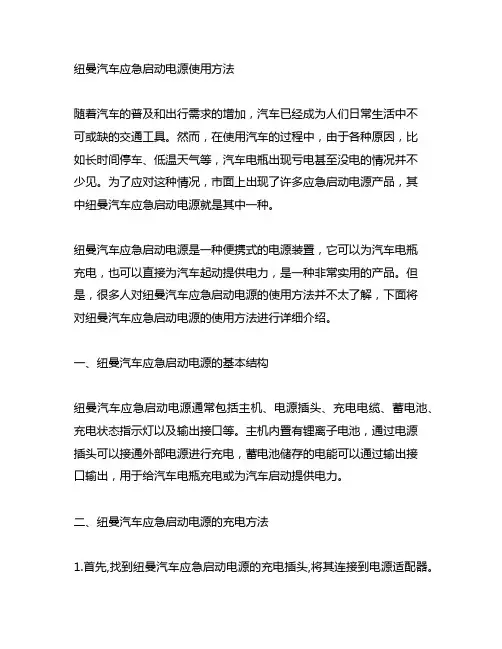 纽曼汽车应急启动电源使用方法

随着汽车的普及和出行需求的增加，汽车已经成为人们日常生活中不可或缺的交通工具。然而，在使用汽车的过程中，由于各种原因，比如长时间停车、低温天气等，汽车电瓶出现亏电甚至没电的情况并不少见。为了应对这种情况，市面上出现了许多应急启动电源产品，其中纽曼汽车应急启动电源就是其中一种。

纽曼汽车应急启动电源是一种便携式的电源装置，它可以为汽车电瓶充电，也可以直接为汽车起动提供电力，是一种非常实用的产品。但是，很多人对纽曼汽车应急启动电源的使用方法并不太了解，下面将对纽曼汽车应急启动电源的使用方法进行详细介绍。

一、纽曼汽车应急启动电源的基本结构

纽曼汽车应急启动电源通常包括主机、电源插头、充电电缆、蓄电池、充电状态指示灯以及输出接口等。主机内置有锂离子电池，通过电源插头可以接通外部电源进行充电，蓄电池储存的电能可以通过输出接口输出，用于给汽车电瓶充电或为汽车启动提供电力。

二、纽曼汽车应急启动电源的充电方法

1.首先,找到纽曼汽车应急启动电源的充电插头,将其连接到电源适配器。